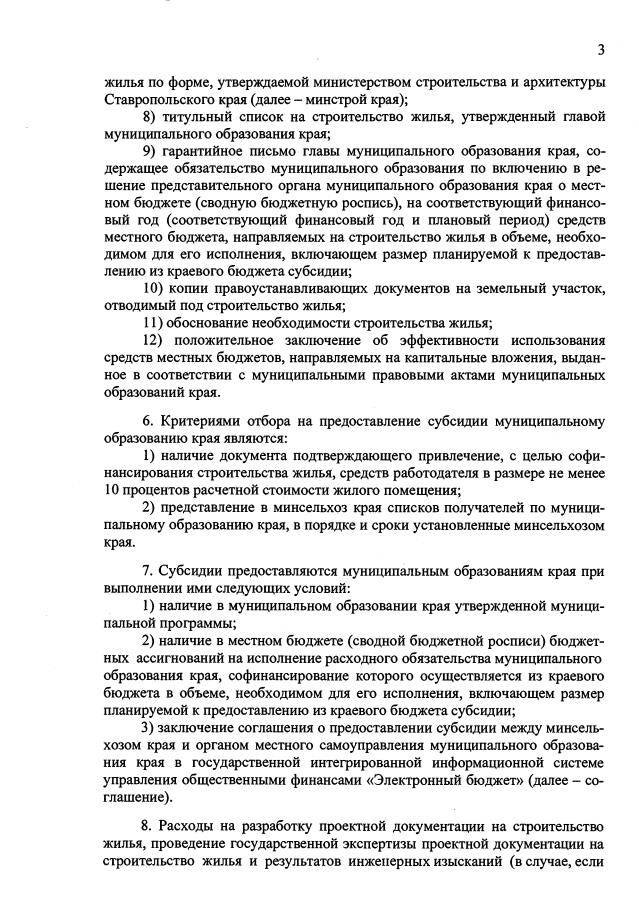 3

жилья по форме, утверждаемой министерством строительства и архитектуры Ставропольского края (далее – минстрой края);

8) титульный список на строительство жилья, утвержденный главой муниципального образования края;

9) гарантийное письмо главы муниципального образования края, содержащее обязательство муниципального образования по включению в решение представительного органа муниципального образования края о местном бюджете (сводную бюджетную роспись), на соответствующий финансовый год (соответствующий финансовый год и плановый период) средств местного бюджета, направляемых на строительство жилья в объеме, необходимом для его исполнения, включающем размер планируемой к предоставлению из краевого бюджета субсидии;

10) копии правоустанавливающих документов на земельный участок, отводимый под строительство жилья;

11) обоснование необходимости строительства жилья;

12) положительное заключение об эффективности использования средств местных бюджетов, направляемых на капитальные вложения, выданное в соответствии с муниципальными правовыми актами муниципальных образований края.

6. Критериями отбора на предоставление субсидии муниципальному образованию края являются:

1) наличие документа подтверждающего привлечение, с целью софинансирования строительства жилья, средств работодателя в размере не менее 10 процентов расчетной стоимости жилого помещения;

2) представление в минсельхоз края списков получателей по муниципальному образованию края, в порядке и сроки установленные минсельхозом края.

7. Субсидии предоставляются муниципальным образованиям края при выполнении ими следующих условий:

1) наличие в муниципальном образовании края утвержденной муниципальной программы;

2) наличие в местном бюджете (сводной бюджетной росписи) бюджетных ассигнований на исполнение расходного обязательства муниципального образования края, софинансирование которого осуществляется из краевого бюджета в объеме, необходимом для его исполнения, включающем размер планируемой к предоставлению из краевого бюджета субсидии;

3) заключение соглашения о предоставлении субсидии между минсельхозом края и органом местного самоуправления муниципального образования края в государственной интегрированной информационной системе управления общественными финансами «Электронный бюджет» (далее – соглашение).

8. Расходы на разработку проектной документации на строительство жилья, проведение государственной экспертизы проектной документации на строительство жилья и результатов инженерных изысканий (в случае, если